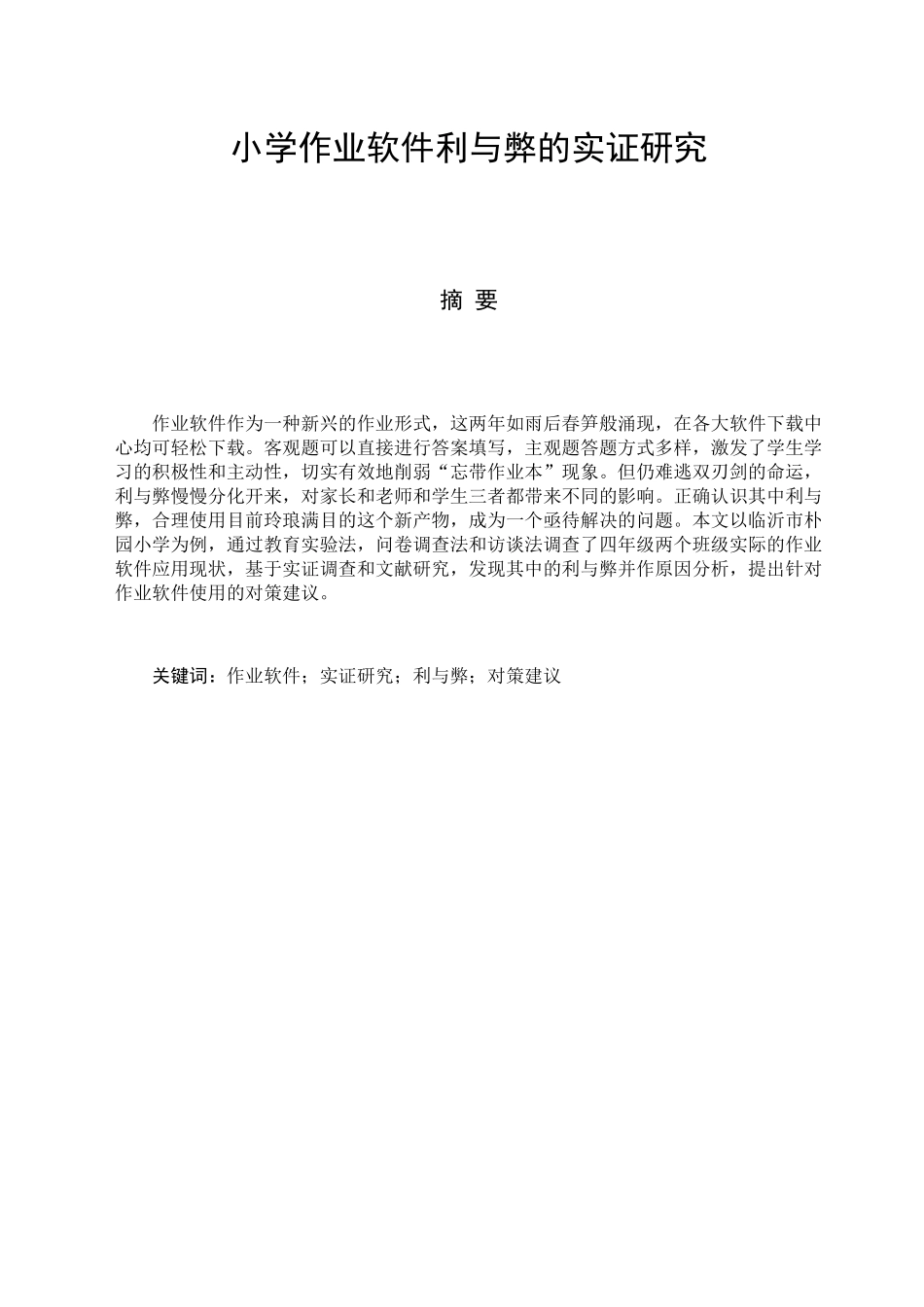 小学作业软件利与弊的实证研究

摘 要

作业软件作为一种新兴的作业形式，这两年如雨后春笋般涌现，在各大软件下载中心均可轻松下载。客观题可以直接进行答案填写，主观题答题方式多样，激发了学生学习的积极性和主动性，切实有效地削弱“忘带作业本”现象。但仍难逃双刃剑的命运，利与弊慢慢分化开来，对家长和老师和学生三者都带来不同的影响。正确认识其中利与弊，合理使用目前玲琅满目的这个新产物，成为一个亟待解决的问题。本文以临沂市朴园小学为例，通过教育实验法，问卷调查法和访谈法调查了四年级两个班级实际的作业软件应用现状，基于实证调查和文献研究，发现其中的利与弊并作原因分析，提出针对作业软件使用的对策建议。

关键词：作业软件；实证研究；利与弊；对策建议